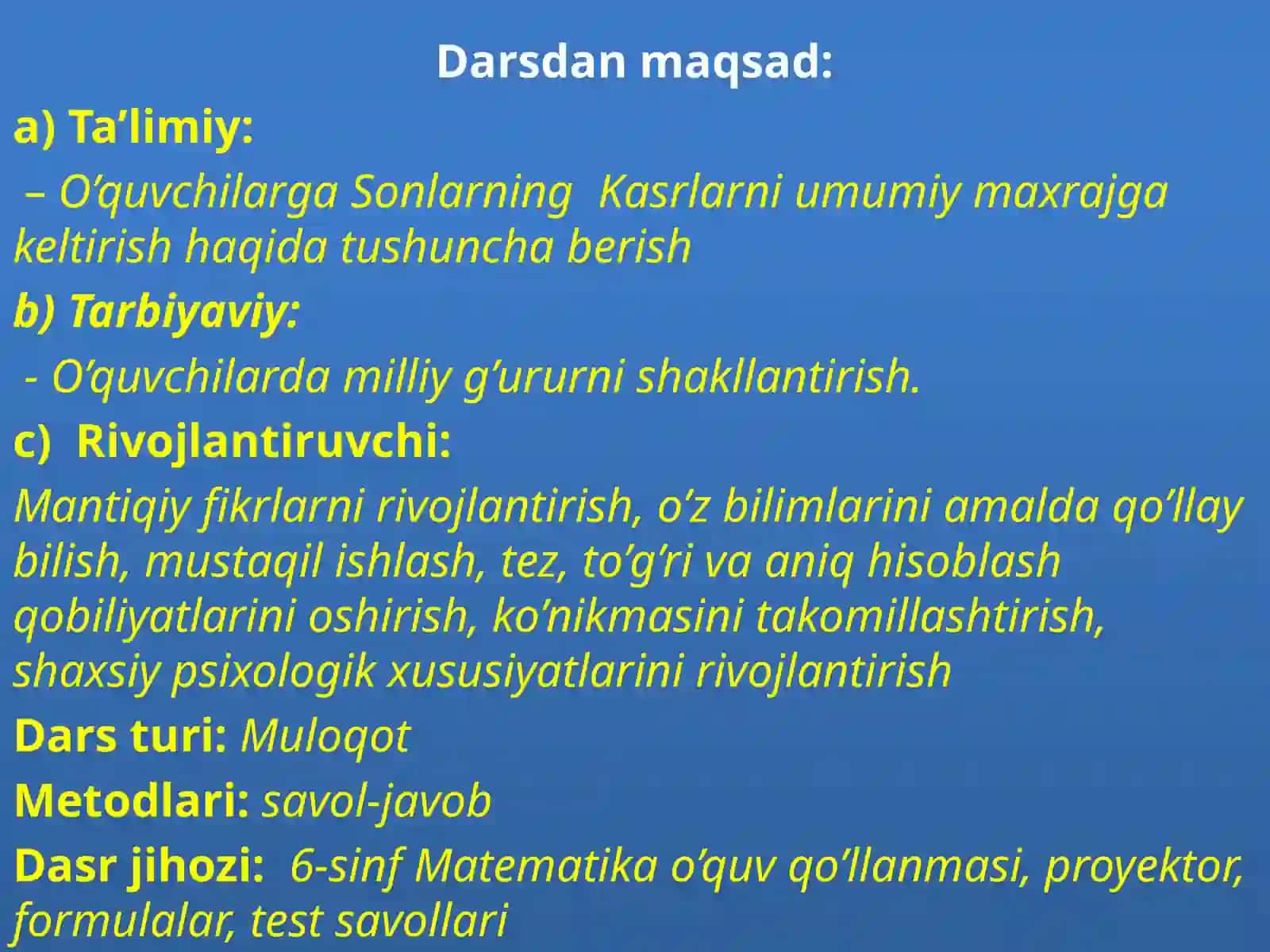 Darsdan maqsad:

a) Ta’limiy:

– O’quvchilarga Sonlarning Kasrlarni umumiy maxrajga keltirish haqida tushuncha berish

b) Tarbiyaviy:

- O’quvchilarda milliy g’ururni shakllantirish.

c) Rivojlantiruvchi:

Mantiqiy fikrlarni rivojlantirish, o’z bilimlarini amalda qo’llay bilish, mustaqil ishlash, tez, to’g’ri va aniq hisoblash qobiliyatlarini oshirish, ko’nikmasini takomillashtirish, shaxsiy psixologik xususiyatlarini rivojlantirish

Dars turi: Muloqot

Metodlari: savol-javob

Dasr jihozi: 6-sinf Matematika o’quv qo’llanmasi, proyektor, formulalar, test savollari